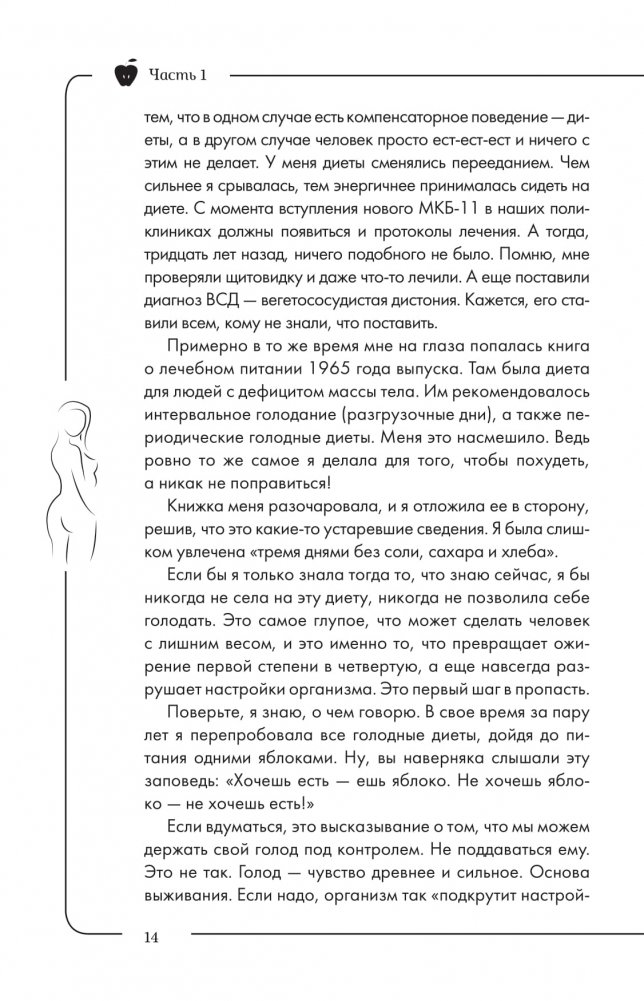 Часть 1

тем, что в одном случае есть компенсаторное поведение — диеты, а в другом случае человек просто ест-ест-ест и ничего с этим не делает. У меня диеты сменялись перееданием. Чем сильнее я срывалась, тем энергичнее принималась сидеть на диете. С момента вступления нового МКБ-11 в наших поликлиниках должны появиться и протоколы лечения. А тогда, тридцать лет назад, ничего подобного не было. Помню, мне проверяли щитовидку и даже что-то лечили. А еще поставили диагноз ВСД — вегетососудистая дистония. Кажется, его ставили всем, кому не знали, что поставить.

Примерно в то же время мне на глаза попалась книга о лечебном питании 1965 года выпуска. Там была диета для людей с дефицитом массы тела. Им рекомендовалось интервальное голодание (разгрузочные дни), а также периодические голодные диеты. Меня это насмешило. Ведь ровно то же самое я делала для того, чтобы похудеть, а никак не поправиться!

Книжка меня разочаровала, и я отложила ее в сторону, решив, что это какие-то устаревшие сведения. Я была слишком увлечена «тремя днями без соли, сахара и хлеба».

Если бы я только знала тогда то, что знаю сейчас, я бы никогда не села на эту диету, никогда не позволила себе голодать. Это самое глупое, что может сделать человек с лишним весом, и это именно то, что превращает ожирение первой степени в четвертую, а еще навсегда разрушает настройки организма. Это первый шаг в пропасть.

Поверьте, я знаю, о чем говорю. В свое время за пару лет я перепробовала все голодные диеты, дойдя до питания одними яблоками. Ну, вы наверняка слышали эту заповедь: «Хочешь есть — ешь яблоко. Не хочешь яблоко — не хочешь есть!»

Если вдуматься, это высказывание о том, что мы можем держать свой голод под контролем. Не поддаваться ему. Это не так. Голод — чувство древнее и сильное. Основа выживания. Если надо, организм так «подкрутит настрой-

14